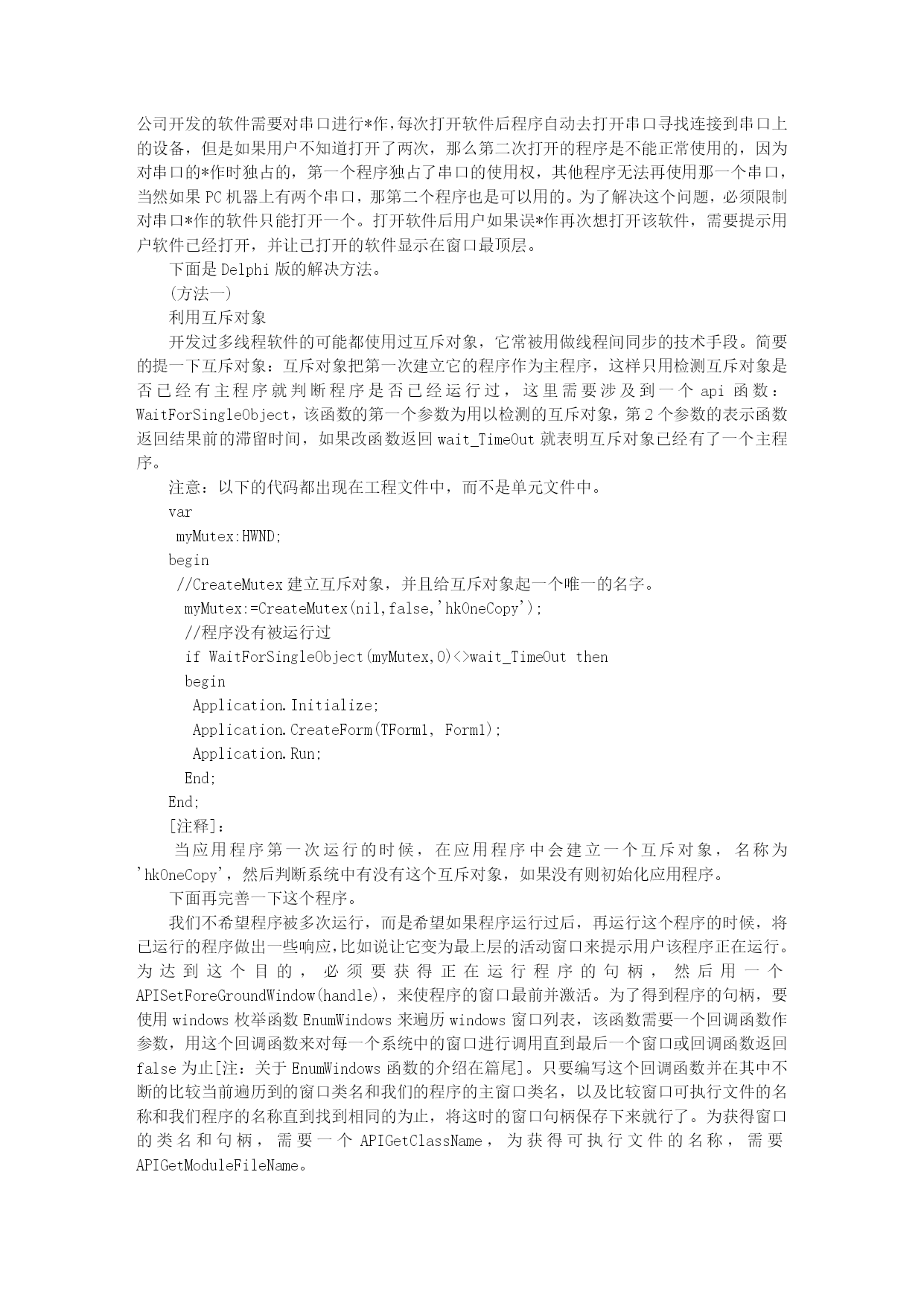 公司开发的软件需要对串口进行*作,每次打开软件后程序自动去打开串口寻找连接到串口上的设备，但是如果用户不知道打开了两次，那么第二次打开的程序是不能正常使用的，因为对串口的*作时独占的，第一个程序独占了串口的使用权，其他程序无法再使用那一个串口，当然如果PC机器上有两个串口，那第二个程序也是可以用的。为了解决这个问题，必须限制对串口*作的软件只能打开一个。打开软件后用户如果误*作再次想打开该软件，需要提示用户软件已经打开，并让已打开的软件显示在窗口最顶层。

下面是Delphi版的解决方法。

(方法一)

利用互斥对象

开发过多线程软件的可能都使用过互斥对象，它常被用做线程间同步的技术手段。简要的提一下互斥对象：互斥对象把第一次建立它的程序作为主程序，这样只用检测互斥对象是否已经有主程序就判断程序是否已经运行过，这里需要涉及到一个api函数：WaitForSingleObject，该函数的第一个参数为用以检测的互斥对象，第2个参数的表示函数返回结果前的滞留时间，如果改函数返回wait_TimeOut就表明互斥对象已经有了一个主程序。

注意：以下的代码都出现在工程文件中，而不是单元文件中。

var
 myMutex:HWND;
begin
 //CreateMutex建立互斥对象，并且给互斥对象起一个唯一的名字。
  myMutex:=CreateMutex(nil,false,'hkOneCopy');
  //程序没有被运行过
  if WaitForSingleObject(myMutex,0)<>wait_TimeOut then
  begin
   Application.Initialize;
   Application.CreateForm(TForm1, Form1);
   Application.Run;
  End;
End;

[注释]：

当应用程序第一次运行的时候，在应用程序中会建立一个互斥对象，名称为'hkOneCopy'，然后判断系统中有没有这个互斥对象，如果没有则初始化应用程序。

下面再完善一下这个程序。

我们不希望程序被多次运行，而是希望如果程序运行过后，再运行这个程序的时候，将已运行的程序做出一些响应,比如说让它变为最上层的活动窗口来提示用户该程序正在运行。为达到这个目的，必须要获得正在运行程序的句柄，然后用一个APISetForeGroundWindow(handle)，来使程序的窗口最前并激活。为了得到程序的句柄，要使用windows枚举函数EnumWindows来遍历windows窗口列表，该函数需要一个回调函数作参数，用这个回调函数来对每一个系统中的窗口进行调用直到最后一个窗口或回调函数返回false为止[注：关于EnumWindows函数的介绍在篇尾]。只要编写这个回调函数并在其中不断的比较当前遍历到的窗口类名和我们的程序的主窗口类名，以及比较窗口可执行文件的名称和我们程序的名称直到找到相同的为止，将这时的窗口句柄保存下来就行了。为获得窗口的类名和句柄，需要一个APIGetClassName，为获得可执行文件的名称，需要APIGetModuleFileName。